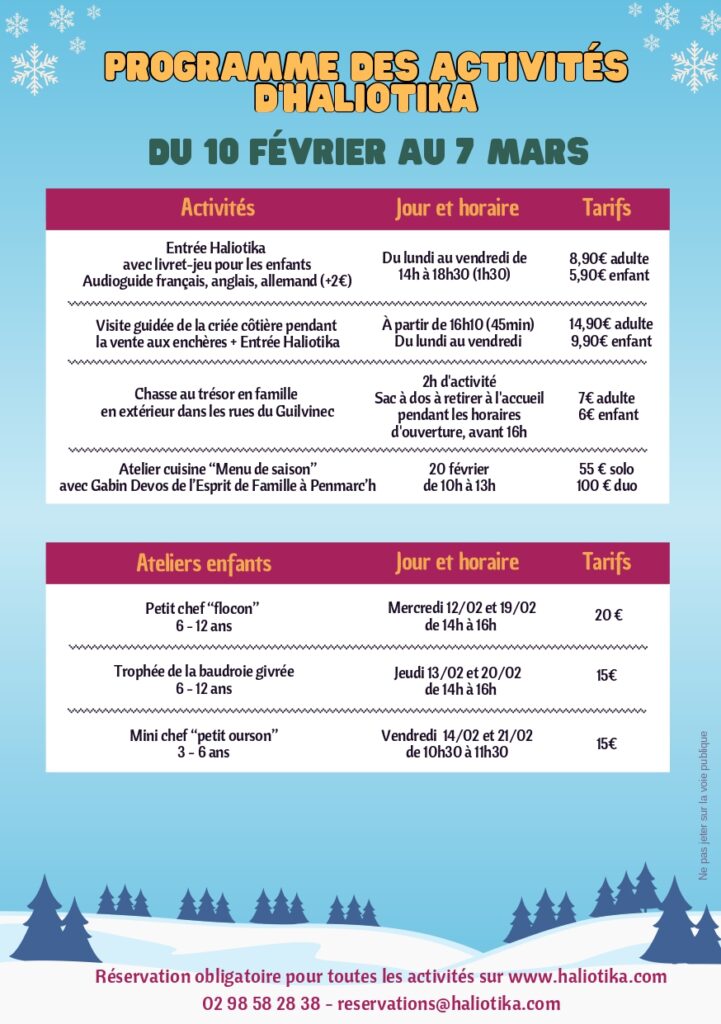 PROGRAMME DES ACTIVITÉS D'HALIOTIKA

DU 10 FÉVRIER AU 7 MARS

| Activités | Jour et horaire | Tarifs |
|---|---|---|
| Entrée Haliotika avec livret-jeu pour les enfants Audioguide français, anglais, allemand (+2€) | Du lundi au vendredi de 14h à 18h30 (1h30) | 8,90€ adulte 5,90€ enfant |
| Visite guidée de la criée côtière pendant la vente aux enchères + Entrée Haliotika | À partir de 16h10 (45min) Du lundi au vendredi | 14,90€ adulte 9,90€ enfant |
| Chasse au trésor en famille en extérieur dans les rues du Guilvinec | 2h d'activité Sac à dos à retirer à l'accueil pendant les horaires d'ouverture, avant 16h | 7€ adulte 6€ enfant |
| Atelier cuisine “Menu de saison” avec Gabin Devos de l'Esprit de Famille à Penmarc'h | 20 février de 10h à 13h | 55 € solo 100 € duo |

| Ateliers enfants | Jour et horaire | Tarifs |
|---|---|---|
| Petit chef “flocon” 6 - 12 ans | Mercredi 12/02 et 19/02 de 14h à 16h | 20 € |
| Trophée de la baudroie givrée 6 - 12 ans | Jeudi 13/02 et 20/02 de 14h à 16h | 15€ |
| Mini chef “petit ourson” 3 - 6 ans | Vendredi 14/02 et 21/02 de 10h30 à 11h30 | 15€ |

Ne pas jeter sur la voie publique

Réservation obligatoire pour toutes les activités sur www.haliotika.com
02 98 58 28 38 - reservations@haliotika.com